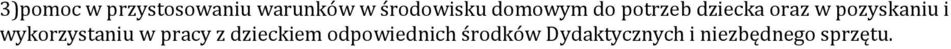 3)pomoc w przystosowaniu warunków w środowisku domowym do potrzeb dziecka oraz w pozyskaniu i wykorzystaniu w pracy z dzieckiem odpowiednich środków Dydaktycznych i niezbędnego sprzętu.